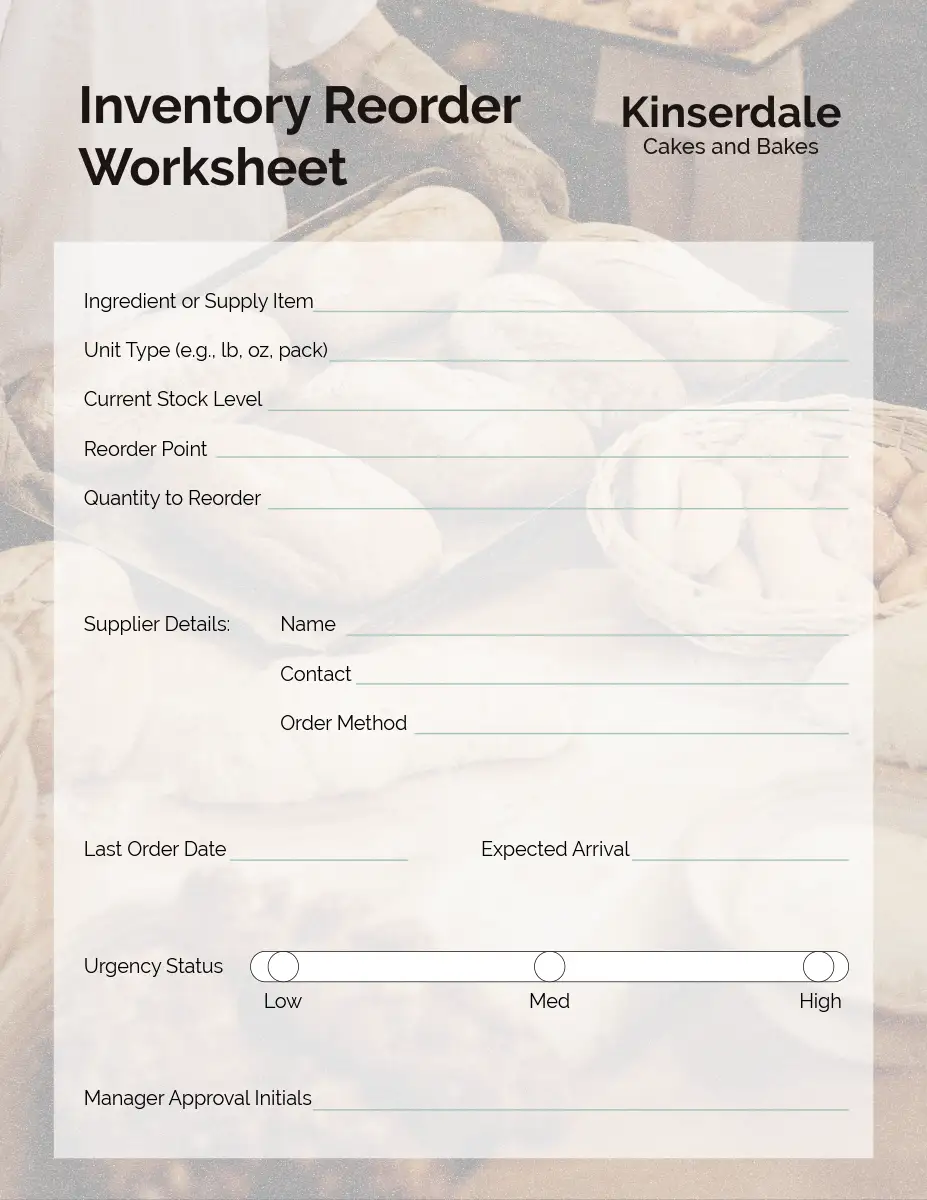 Inventory Reorder Worksheet

Kinserdale
Cakes and Bakes

Ingredient or Supply Item

Unit Type (e.g., lb, oz, pack)

Current Stock Level

Reorder Point

Quantity to Reorder

Supplier Details: Name

Contact

Order Method

Last Order Date

Expected Arrival

Urgency Status

Low Med High

Manager Approval Initials